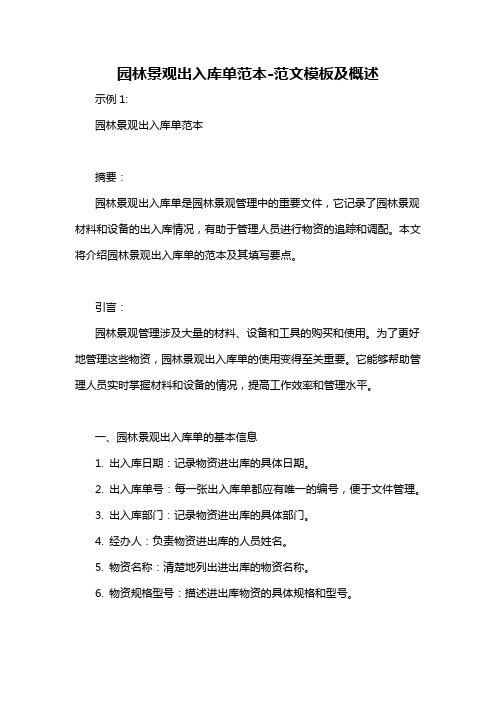 园林景观出入库单范本-范文模板及概述

示例 1:

园林景观出入库单范本

摘要：

园林景观出入库单是园林景观管理中的重要文件，它记录了园林景观材料和设备的出入库情况，有助于管理人员进行物资的追踪和调配。本文将介绍园林景观出入库单的范本及其填写要点。

引言：

园林景观管理涉及大量的材料、设备和工具的购买和使用。为了更好地管理这些物资，园林景观出入库单的使用变得至关重要。它能够帮助管理人员实时掌握材料和设备的情况，提高工作效率和管理水平。

一、园林景观出入库单的基本信息

1. 出入库日期：记录物资进出库的具体日期。

2. 出入库单号：每一张出入库单都应有唯一的编号，便于文件管理。

3. 出入库部门：记录物资进出库的具体部门。

4. 经办人：负责物资进出库的人员姓名。

5. 物资名称：清楚地列出进出库的物资名称。

6. 物资规格型号：描述进出库物资的具体规格和型号。